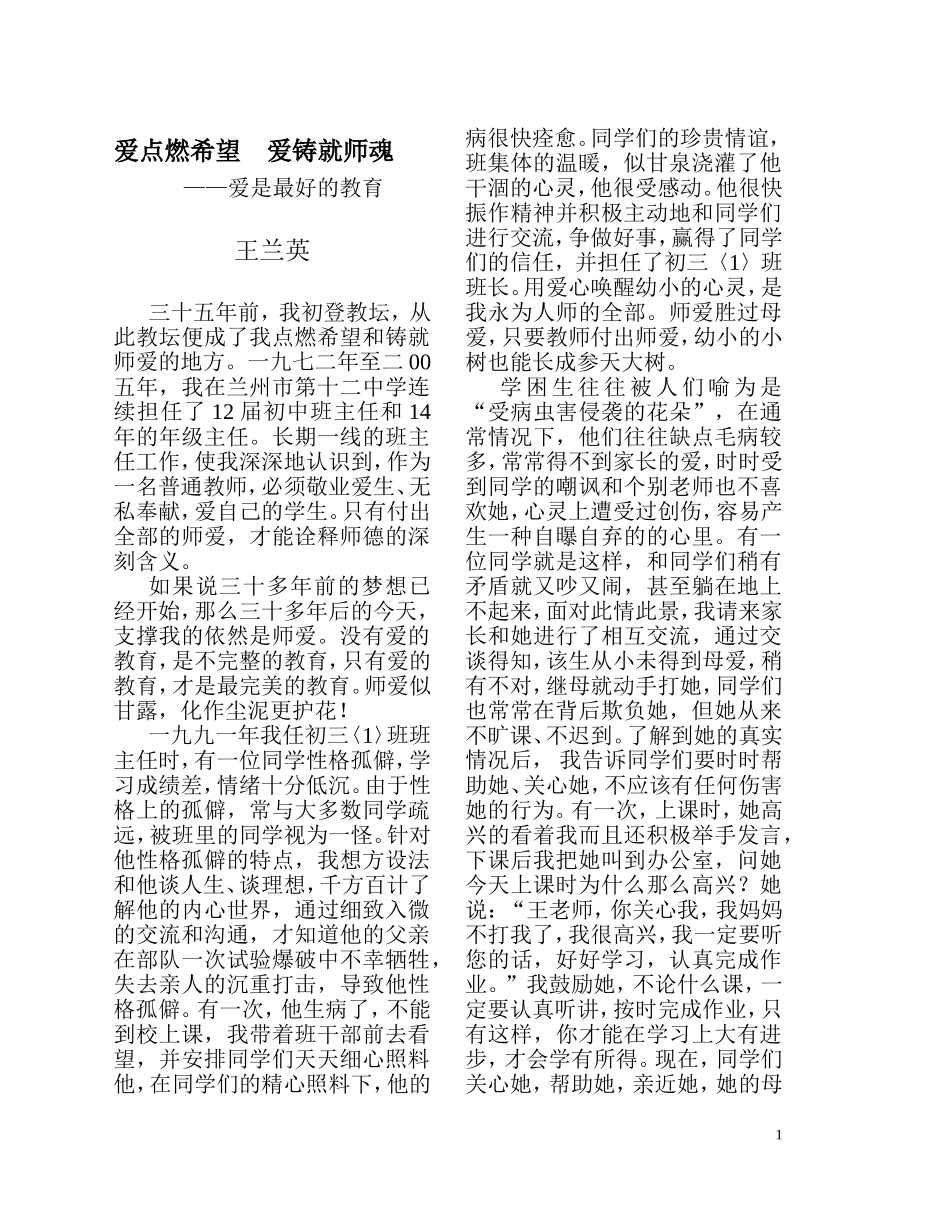 爱点燃希望 爱铸就师魂

——爱是最好的教育

王兰英

三十五年前，我初登教坛，从此教坛便成了我点燃希望和铸就师爱的地方。一九七二年至二00五年，我在兰州市第十二中学连续担任了12届初中班主任和14年的年级主任。长期一线的班主任工作，使我深深地认识到，作为一名普通教师，必须敬业爱生、无私奉献，爱自己的学生。只有付出全部的师爱，才能诠释师德的深刻含义。

如果说三十多年前的梦想已经开始，那么三十多年后的今天，支撑我的依然是师爱。没有爱的教育，是不完整的教育，只有爱的教育，才是最完美的教育。师爱似甘露，化作尘泥更护花！

一九九一年我任初三〈1〉班班主任时，有一位同学性格孤僻，学习成绩差，情绪十分低沉。由于性格上的孤僻，常与大多数同学疏远，被班里的同学视为一怪。针对他性格孤僻的特点，我想方设法和他谈人生、谈理想，千方百计了解他的内心世界，通过细致入微的交流和沟通，才知道他的父亲在部队一次试验爆破中不幸牺牲，失去亲人的沉重打击，导致他性格孤僻。有一次，他生病了，不能到校上课，我带着班干部前去看望，并安排同学们天天细心照料他，在同学们的精心照料下，他的病很快痊愈。同学们的珍贵情谊，班集体的温暖，似甘泉浇灌了他干涸的心灵，他很受感动。他很快振作精神并积极主动地和同学们进行交流，争做好事，赢得了同学们的信任，并担任了初三〈1〉班班长。用爱心唤醒幼小的心灵，是我永为人师的全部。师爱胜过母爱，只要教师付出师爱，幼小的小树也能长成参天大树。

学困生往往被人们喻为是“受病虫害侵袭的花朵”，在通常情况下，他们往往缺点毛病较多，常常得不到家长的爱，时时受到同学的嘲讽和个别老师也不喜欢她，心灵上遭受过创伤，容易产生一种自曝自弃的的心里。有一位同学就是这样，和同学们稍有矛盾就又吵又闹，甚至躺在地上不起来，面对此情此景，我请来家长和她进行了相互交流，通过交谈得知，该生从小未得到母爱，稍有不对，继母就动手打她，同学们也常常在背后欺负她，但她从来不旷课、不迟到。了解到她的真实情况后，我告诉同学们要时时帮助她、关心她，不应该有任何伤害她的行为。有一次，上课时，她高兴的看着我而且还积极举手发言，下课后我把她叫到办公室，问她今天上课时为什么那么高兴？她说：“王老师，你关心我，我妈妈不打我了，我很高兴，我一定要听您的话，好好学习，认真完成作业。”我鼓励她，不论什么课，一定要认真听讲，按时完成作业，只有这样，你才能在学习上大有进步，才会学有所得。现在，同学们关心她，帮助她，亲近她，她的母

1